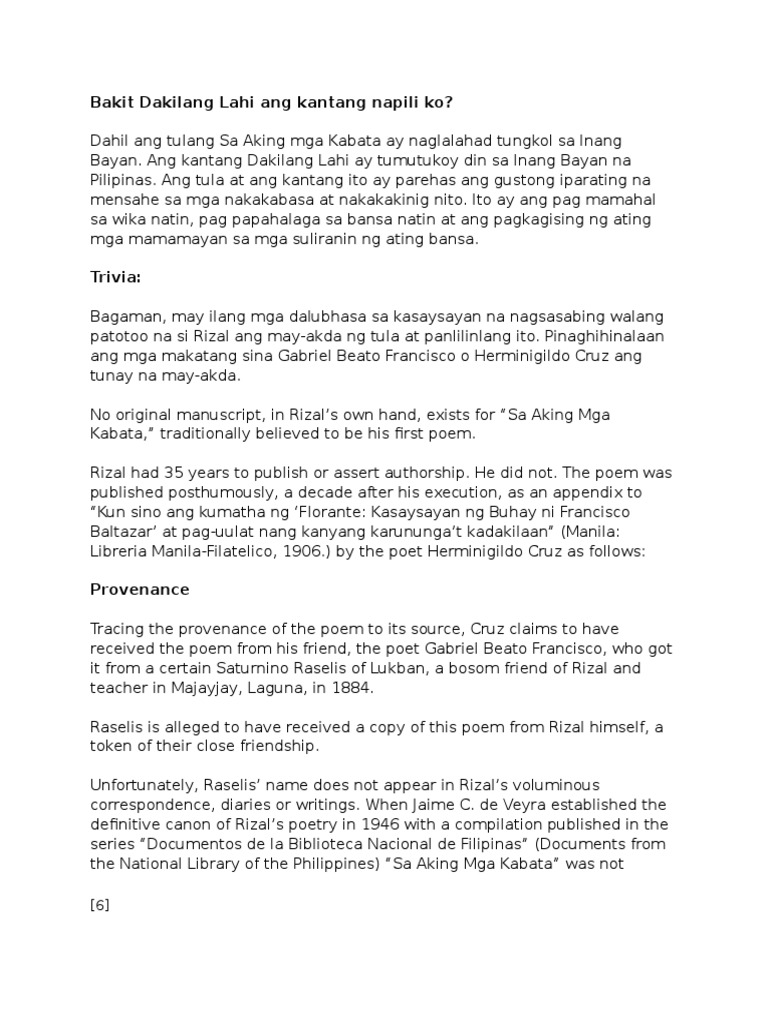 Bakit Dakilang Lahi ang kantang napili ko?

Dahil ang tulang Sa Aking mga Kabata ay naglalahad tungkol sa Inang Bayan. Ang kantang Dakilang Lahi ay tumutukoy din sa Inang Bayan na Pilipinas. Ang tula at ang kantang ito ay parehas ang gustong iparating na mensahe sa mga nakakabasa at nakakakinig nito. Ito ay ang pag mamahal sa wika natin, pag papahalaga sa bansa natin at ang pagkagising ng ating mga mamamayan sa mga suliranin ng ating bansa.

Trivia:

Bagaman, may ilang mga dalubhasa sa kasaysayan na nagsasabing walang patotoo na si Rizal ang may-akda ng tula at panlilinlang ito. Pinaghihinalaan ang mga makatang sina Gabriel Beato Francisco o Herminigildo Cruz ang tunay na may-akda.

No original manuscript, in Rizal's own hand, exists for "Sa Aking Mga Kabata," traditionally believed to be his first poem.

Rizal had 35 years to publish or assert authorship. He did not. The poem was published posthumously, a decade after his execution, as an appendix to "Kun sino ang kumatha ng 'Florante: Kasaysayan ng Buhay ni Francisco Baltazar' at pag-uulat nang kanyang karununga't kadakilaan" (Manila: Libreria Manila-Filatelico, 1906.) by the poet Herminigildo Cruz as follows:

Provenance

Tracing the provenance of the poem to its source, Cruz claims to have received the poem from his friend, the poet Gabriel Beato Francisco, who got it from a certain Saturnino Raselis of Lukban, a bosom friend of Rizal and teacher in Majayjay, Laguna, in 1884.

Raselis is alleged to have received a copy of this poem from Rizal himself, a token of their close friendship.

Unfortunately, Raselis' name does not appear in Rizal's voluminous correspondence, diaries or writings. When Jaime C. de Veyra established the definitive canon of Rizal's poetry in 1946 with a compilation published in the series "Documentos de la Biblioteca Nacional de Filipinas" (Documents from the National Library of the Philippines) "Sa Aking Mga Kabata" was not

[6]